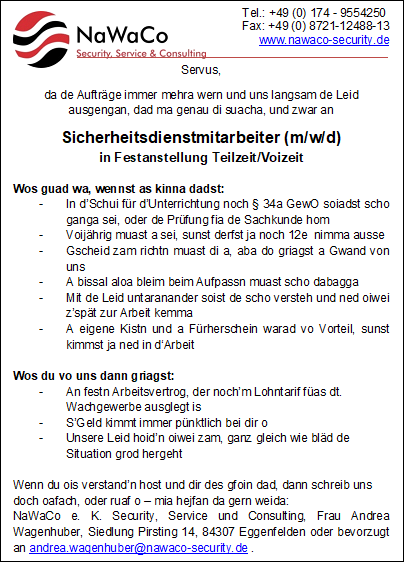 NaWaCo
Security, Service & Consulting

Tel.: +49 (0) 174 - 9554250
Fax: +49 (0) 8721-12488-13
www.nawaco-security.de

Servus,

da de Aufträge immer mehra wern und uns langsam de Leid ausgengan, dad ma genau di suacha, und zwar an

Sicherheitsdienstmitarbeiter (m/w/d)
in Festanstellung Teilzeit/Voizeit

Wos guad wa, wennst as kinna dadst:
- In d'Schui für d'Unterrichtung noch § 34a GewO soiadst scho ganga sei, oder de Prüfung fia de Sachkunde hom
- Voijährig muast a sei, sunst derfst ja noch 12e nimma ausse
- Gscheid zam richtn muast di a, aba do griagst a Gwand von uns
- A bissal aloa bleim beim Aufpassn muast scho dabagga
- Mit de Leid untaranander soist de scho versteh und ned oiwei z'spät zur Arbeit kemma
- A eigene Kistn und a Fürherschein warad vo Vorteil, sunst kimmst ja ned in d'Arbeit

Wos du vo uns dann griagst:
- An festn Arbeitsvertrog, der noch'm Lohntarif füas dt. Wachgewerbe ausglegt is
- S'Geld kimmt immer pünktlich bei dir o
- Unsere Leid hoid'n oiwei zam, ganz gleich wie bläd de Situation grod hergeht

Wenn du ois verstand'n host und dir des gfoin dad, dann schreib uns doch oafach, oder ruaf o – mia hejfan da gern weida:
NaWaCo e. K. Security, Service und Consulting, Frau Andrea Wagenhuber, Siedlung Pirsting 14, 84307 Eggenfelden oder bevorzugt an andrea.wagenhuber@nawaco-security.de .